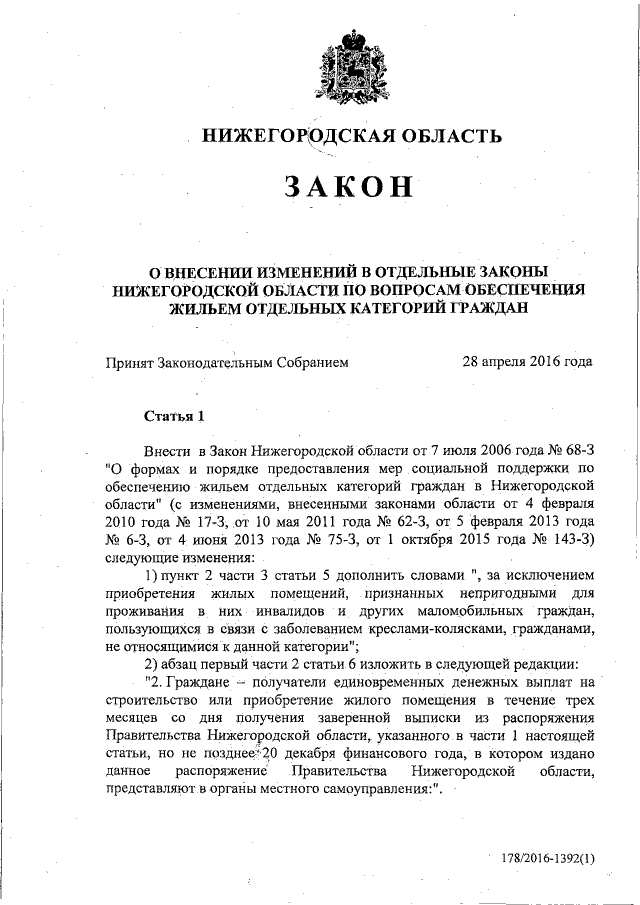 НИЖЕГОРОДСКАЯ ОБЛАСТЬ

ЗАКОН

О ВНЕСЕНИИ ИЗМЕНЕНИЙ В ОТДЕЛЬНЫЕ ЗАКОНЫ НИЖЕГОРОДСКОЙ ОБЛАСТИ ПО ВОПРОСАМ ОБЕСПЕЧЕНИЯ ЖИЛЬЕМ ОТДЕЛЬНЫХ КАТЕГОРИЙ ГРАЖДАН

Принят Законодательным Собранием 28 апреля 2016 года

Статья 1

Внести в Закон Нижегородской области от 7 июля 2006 года № 68-З "О формах и порядке предоставления мер социальной поддержки по обеспечению жильем отдельных категорий граждан в Нижегородской области" (с изменениями, внесенными законами области от 4 февраля 2010 года № 17-З, от 10 мая 2011 года № 62-З, от 5 февраля 2013 года № 6-З, от 4 июня 2013 года № 75-З, от 1 октября 2015 года № 143-З) следующие изменения:

1) пункт 2 части 3 статьи 5 дополнить словами ", за исключением приобретения жилых помещений, признанных непригодными для проживания в них инвалидов и других маломобильных граждан, пользующихся в связи с заболеванием креслами-колясками, гражданами, не относящимися к данной категории";

2) абзац первый части 2 статьи 6 изложить в следующей редакции:

"2. Граждане – получатели единовременных денежных выплат на строительство или приобретение жилого помещения в течение трех месяцев со дня получения заверенной выписки из распоряжения Правительства Нижегородской области, указанного в части 1 настоящей статьи, но не позднее 20 декабря финансового года, в котором издано данное распоряжение Правительства Нижегородской области, представляют в органы местного самоуправления:".

178/2016-1392(1)